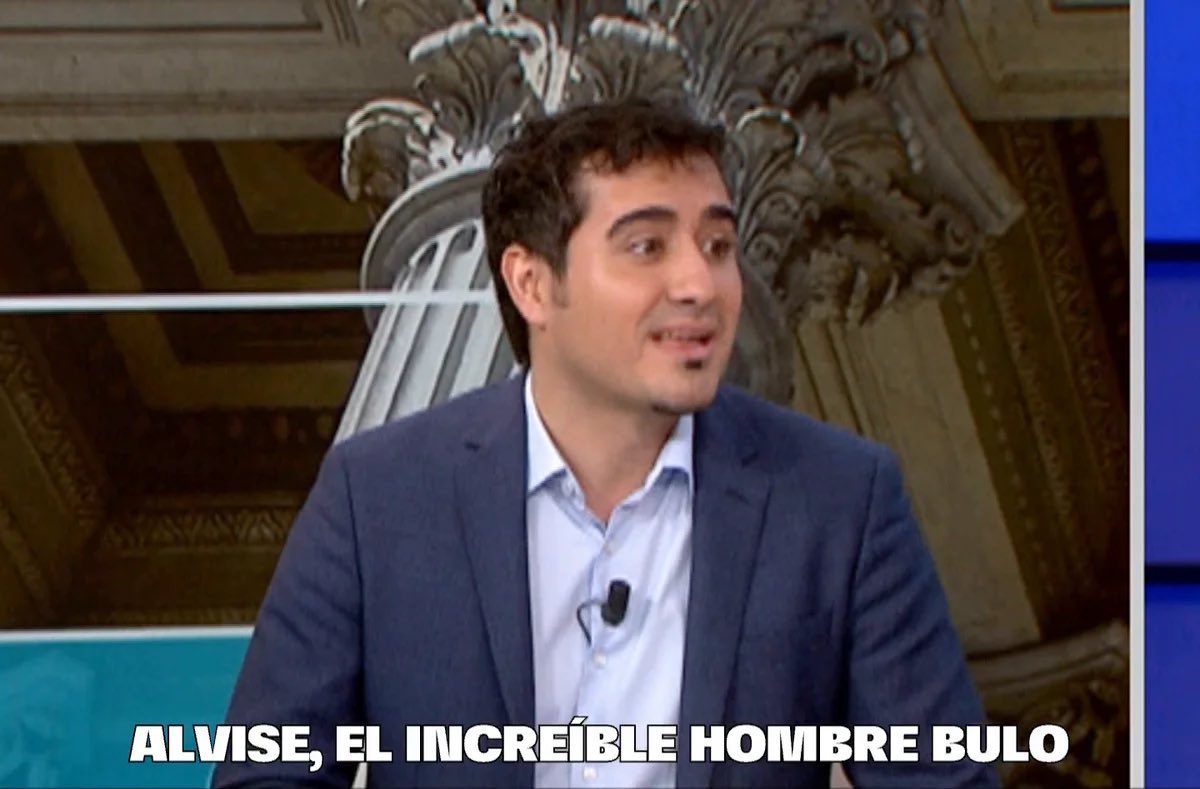 ALVISE, EL INCREÍBLE HOMBRE BULO